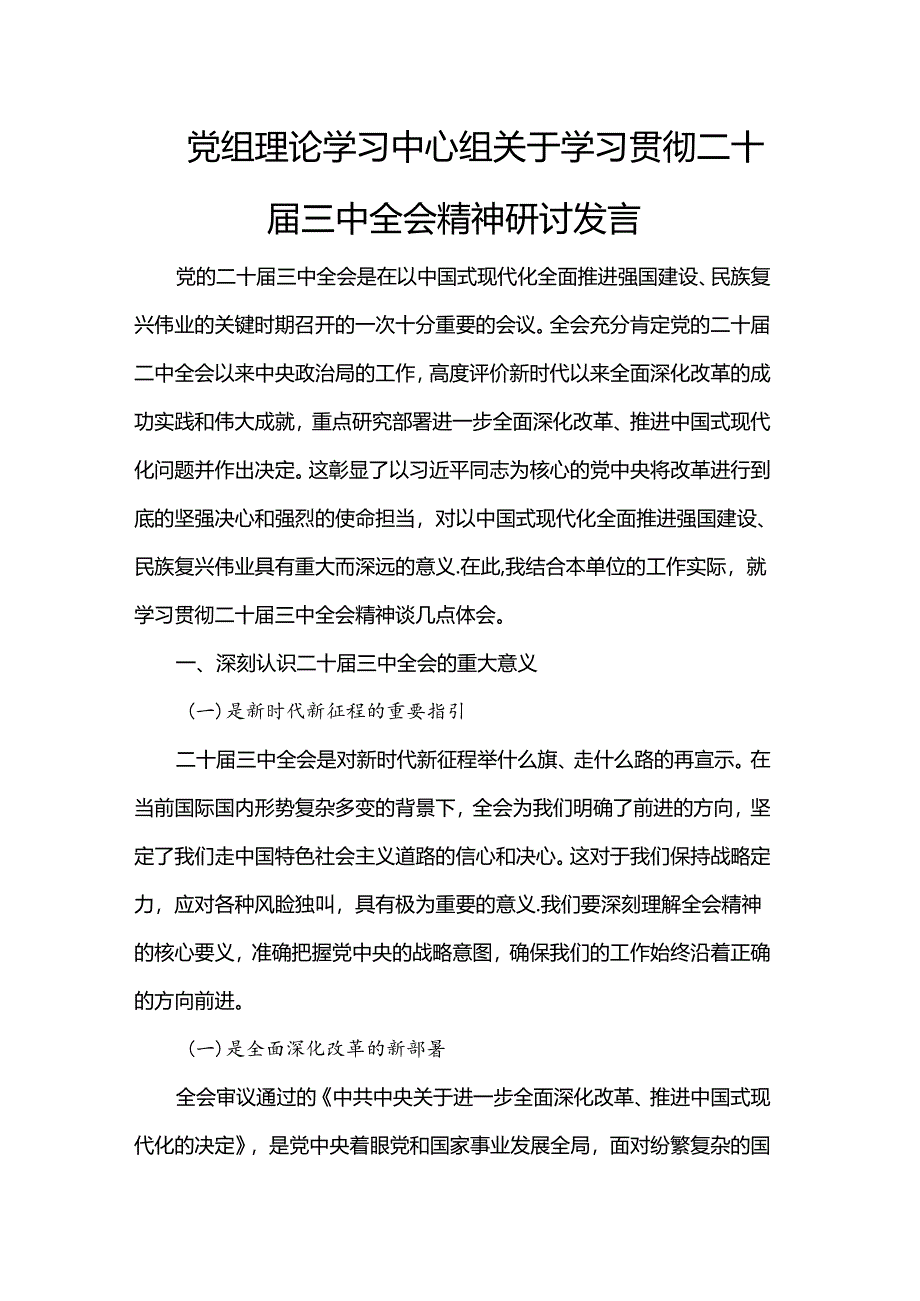 党组理论学习中心组关于学习贯彻二十届三中全会精神研讨发言

党的二十届三中全会是在以中国式现代化全面推进强国建设、民族复兴伟业的关键时期召开的一次十分重要的会议。全会充分肯定党的二十届二中全会以来中央政治局的工作，高度评价新时代以来全面深化改革的成功实践和伟大成就，重点研究部署进一步全面深化改革、推进中国式现代化问题并作出决定。这彰显了以习近平同志为核心的党中央将改革进行到底的坚强决心和强烈的使命担当，对以中国式现代化全面推进强国建设、民族复兴伟业具有重大而深远的意义.在此,我结合本单位的工作实际，就学习贯彻二十届三中全会精神谈几点体会。

一、深刻认识二十届三中全会的重大意义

(一)是新时代新征程的重要指引

二十届三中全会是对新时代新征程举什么旗、走什么路的再宣示。在当前国际国内形势复杂多变的背景下，全会为我们明确了前进的方向，坚定了我们走中国特色社会主义道路的信心和决心。这对于我们保持战略定力，应对各种风险独叫，具有极为重要的意义.我们要深刻理解全会精神的核心要义，准确把握党中央的战略意图，确保我们的工作始终沿着正确的方向前进。

(一)是全面深化改革的新部署

全会审议通过的《中共中央关于进一步全面深化改革、推进中国式现代化的决定》，是党中央着眼党和国家事业发展全局，面对纷繁复杂的国